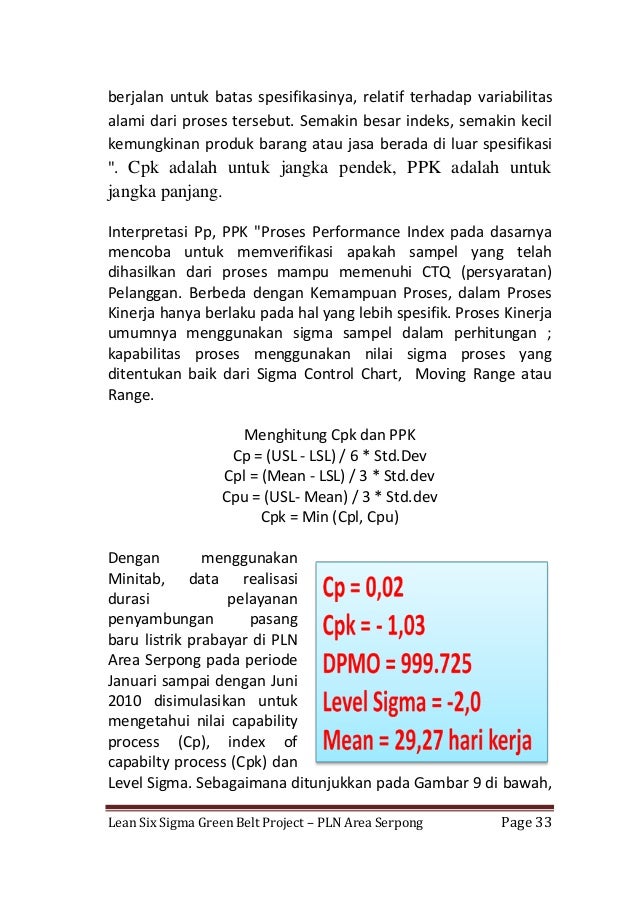 berjalan untuk batas spesifikasinya, relatif terhadap variabilitas alami dari proses tersebut. Semakin besar indeks, semakin kecil kemungkinan produk barang atau jasa berada di luar spesifikasi ". Cpk adalah untuk jangka pendek, PPK adalah untuk jangka panjang.

Interpretasi Pp, PPK "Proses Performance Index pada dasarnya mencoba untuk memverifikasi apakah sampel yang telah dihasilkan dari proses mampu memenuhi CTQ (persyaratan) Pelanggan. Berbeda dengan Kemampuan Proses, dalam Proses Kinerja hanya berlaku pada hal yang lebih spesifik. Proses Kinerja umumnya menggunakan sigma sampel dalam perhitungan ; kapabilitas proses menggunakan nilai sigma proses yang ditentukan baik dari Sigma Control Chart, Moving Range atau Range.

Menghitung Cpk dan PPK
Cp = (USL - LSL) / 6 * Std.Dev
Cpl = (Mean - LSL) / 3 * Std.dev
Cpu = (USL- Mean) / 3 * Std.dev
Cpk = Min (Cpl, Cpu)

Dengan menggunakan Minitab, data realisasi durasi pelayanan penyambungan pasang baru listrik prabayar di PLN Area Serpong pada periode Januari sampai dengan Juni 2010 disimulasikan untuk mengetahui nilai capability process (Cp), index of capabilty process (Cpk) dan Level Sigma. Sebagaimana ditunjukkan pada Gambar 9 di bawah,

Cp = 0,02
Cpk = - 1,03
DPMO = 999.725
Level Sigma = -2,0
Mean = 29,27 hari kerja

Lean Six Sigma Green Belt Project – PLN Area Serpong Page 33